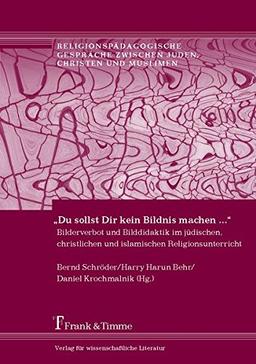 RELIGIONSPÄDAGOGISCHE GESPRÄCHE ZWISCHEN JUDEN, CHRISTEN UND MUSLIMEN

„Du sollst Dir kein Bildnis machen ..."
Bilderverbot und Bilddidaktik im jüdischen, christlichen und islamischen Religionsunterricht

Bernd Schröder/Harry Harun Behr/ Daniel Krochmalnik (Hg.)

Frank & Timme

Verlag für wissenschaftliche Literatur